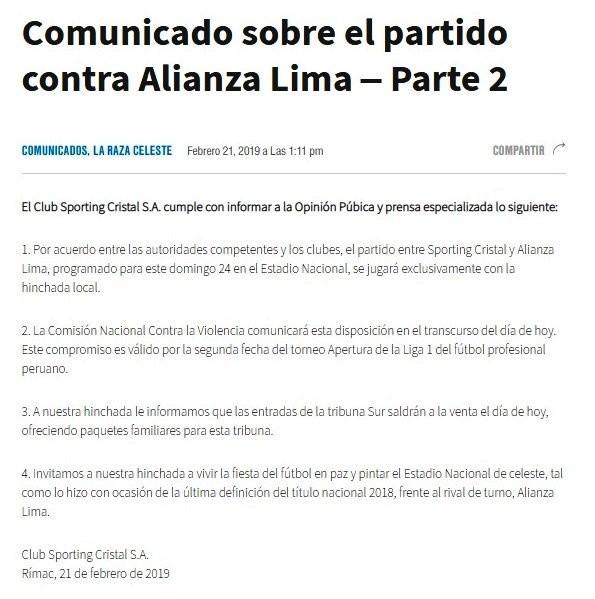 Comunicado sobre el partido contra Alianza Lima – Parte 2

COMUNICADOS, LA RAZA CELESTE Febrero 21, 2019 a Las 1:11 pm COMPARTIR

El Club Sporting Cristal S.A. cumple con informar a la Opinión Púbica y prensa especializada lo siguiente:

1. Por acuerdo entre las autoridades competentes y los clubes, el partido entre Sporting Cristal y Alianza Lima, programado para este domingo 24 en el Estadio Nacional, se jugará exclusivamente con la hinchada local.

2. La Comisión Nacional Contra la Violencia comunicará esta disposición en el transcurso del día de hoy. Este compromiso es válido por la segunda fecha del torneo Apertura de la Liga 1 del fútbol profesional peruano.

3. A nuestra hinchada le informamos que las entradas de la tribuna Sur saldrán a la venta el día de hoy, ofreciendo paquetes familiares para esta tribuna.

4. Invitamos a nuestra hinchada a vivir la fiesta del fútbol en paz y pintar el Estadio Nacional de celeste, tal como lo hizo con ocasión de la última definición del título nacional 2018, frente al rival de turno, Alianza Lima.

Club Sporting Cristal S.A.
Rímac, 21 de febrero de 2019